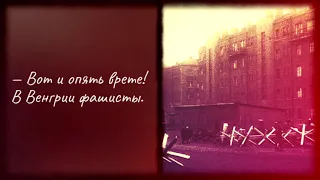 — Вот и опять врете!
В Венгрии фашисты.